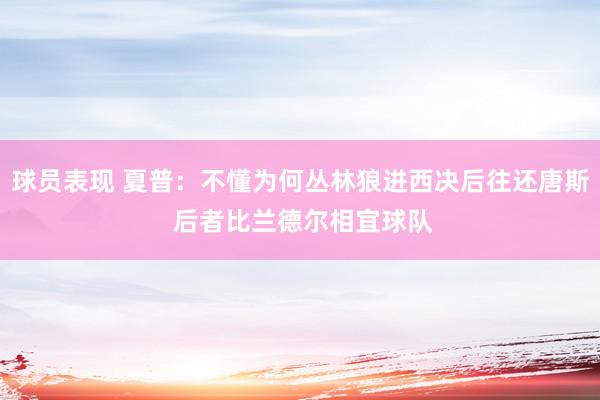 球员表现 夏普：不懂为何丛林狼进西决后往还唐斯 后者比兰德尔相宜球队